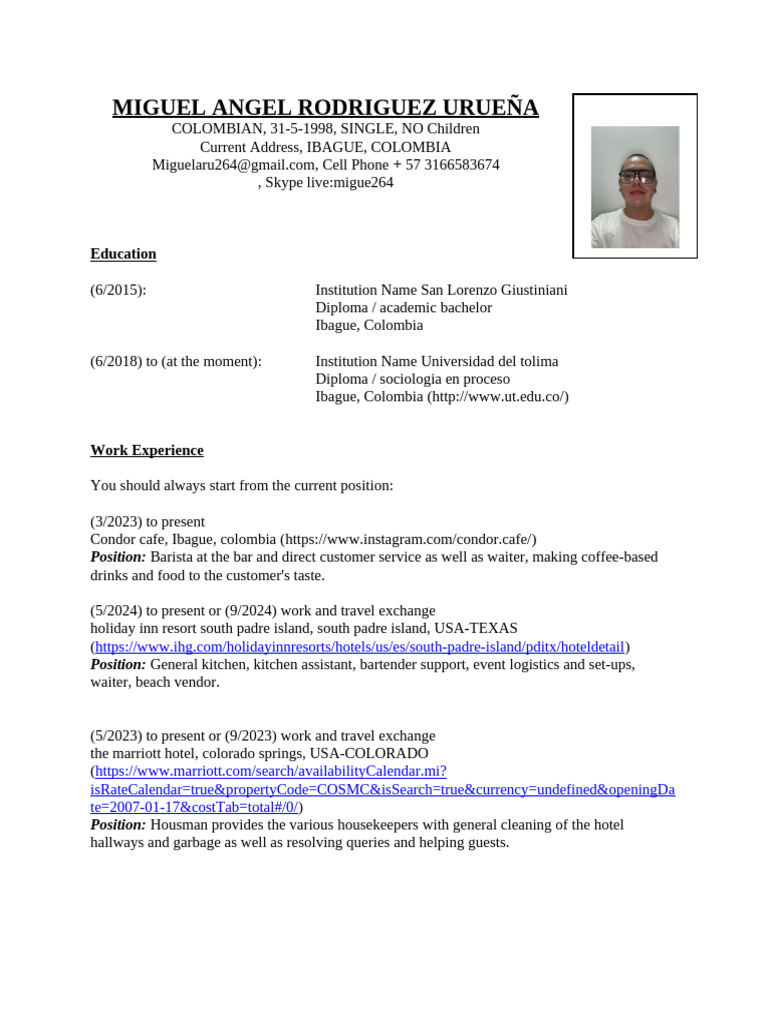 MIGUEL ANGEL RODRIGUEZ URUEÑA
COLOMBIAN, 31-5-1998, SINGLE, NO Children
Current Address, IBAGUE, COLOMBIA
Miguelaru264@gmail.com, Cell Phone + 57 3166583674
, Skype live:migue264

Education

(6/2015): Institution Name San Lorenzo Giustiniani
Diploma / academic bachelor
Ibague, Colombia

(6/2018) to (at the moment): Institution Name Universidad del tolima
Diploma / sociologia en proceso
Ibague, Colombia (http://www.ut.edu.co/)

Work Experience

You should always start from the current position:

(3/2023) to present
Condor cafe, Ibague, colombia (https://www.instagram.com/condor.cafe/)
Position: Barista at the bar and direct customer service as well as waiter, making coffee-based drinks and food to the customer's taste.

(5/2024) to present or (9/2024) work and travel exchange
holiday inn resort south padre island, south padre island, USA-TEXAS
(https://www.ihg.com/holidayinnresorts/hotels/us/es/south-padre-island/pditx/hoteldetail)
Position: General kitchen, kitchen assistant, bartender support, event logistics and set-ups, waiter, beach vendor.

(5/2023) to present or (9/2023) work and travel exchange
the marriott hotel, colorado springs, USA-COLORADO
(https://www.marriott.com/search/availabilityCalendar.mi?isRateCalendar=true&propertyCode=COSMC&isSearch=true&currency=undefined&openingDate=2007-01-17&costTab=total#/0/)
Position: Housman provides the various housekeepers with general cleaning of the hotel hallways and garbage as well as resolving queries and helping guests.